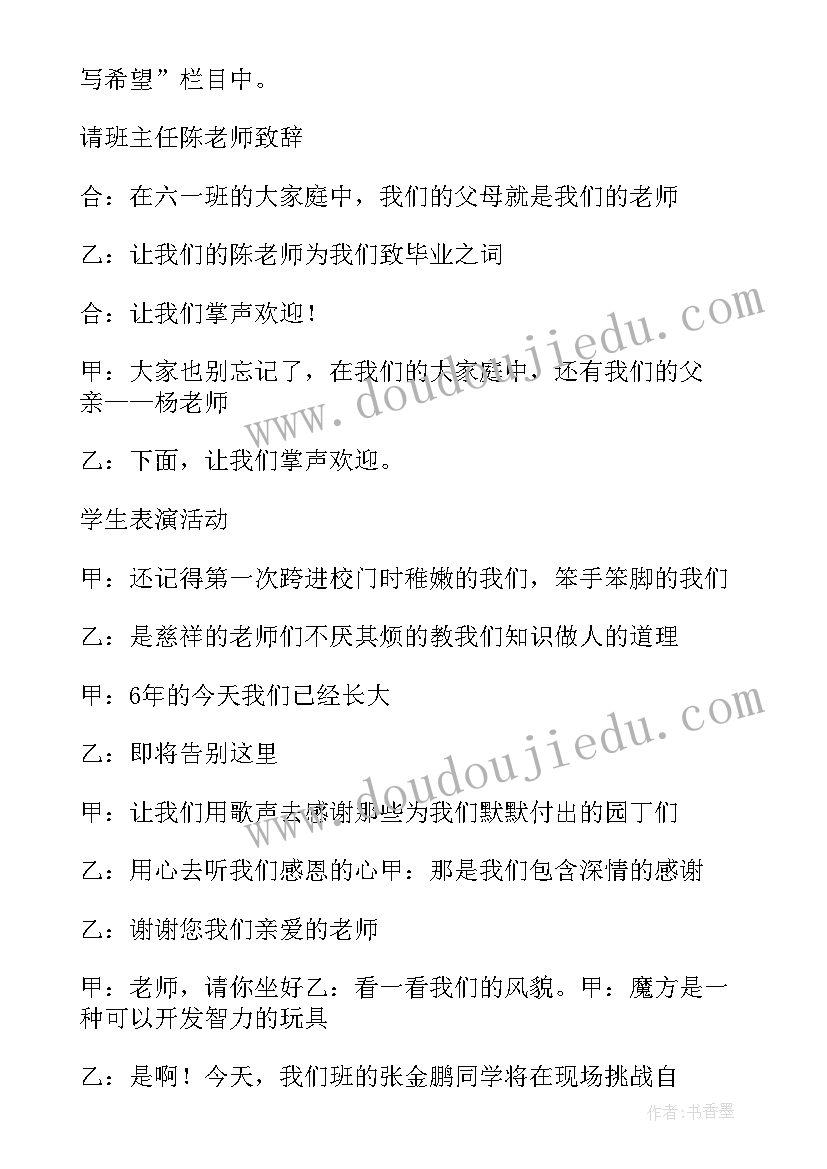 写希望”栏目中。

请班主任陈老师致辞

合：在六一班的大家庭中，我们的父母就是我们的老师

乙：让我们的陈老师为我们致毕业之词

合：让我们掌声欢迎！

甲：大家也别忘记了，在我们的大家庭中，还有我们的父亲——杨老师

乙：下面，让我们掌声欢迎。

学生表演活动

甲：还记得第一次跨进校门时稚嫩的我们，笨手笨脚的我们

乙：是慈祥的老师们不厌其烦的教我们知识做人的道理

甲：6年的今天我们已经长大

乙：即将告别这里

甲：让我们用歌声去感谢那些为我们默默付出的园丁们

乙：用心去听我们感恩的心甲：那是我们包含深情的感谢

乙：谢谢您我们亲爱的老师

甲：老师，请你坐好乙：看一看我们的风貌。甲：魔方是一种可以开发智力的玩具

乙：是啊！今天，我们班的张金鹏同学将在现场挑战自

www.doudoujiedu.com

www.doudoujiedu.com

作者：书香墨